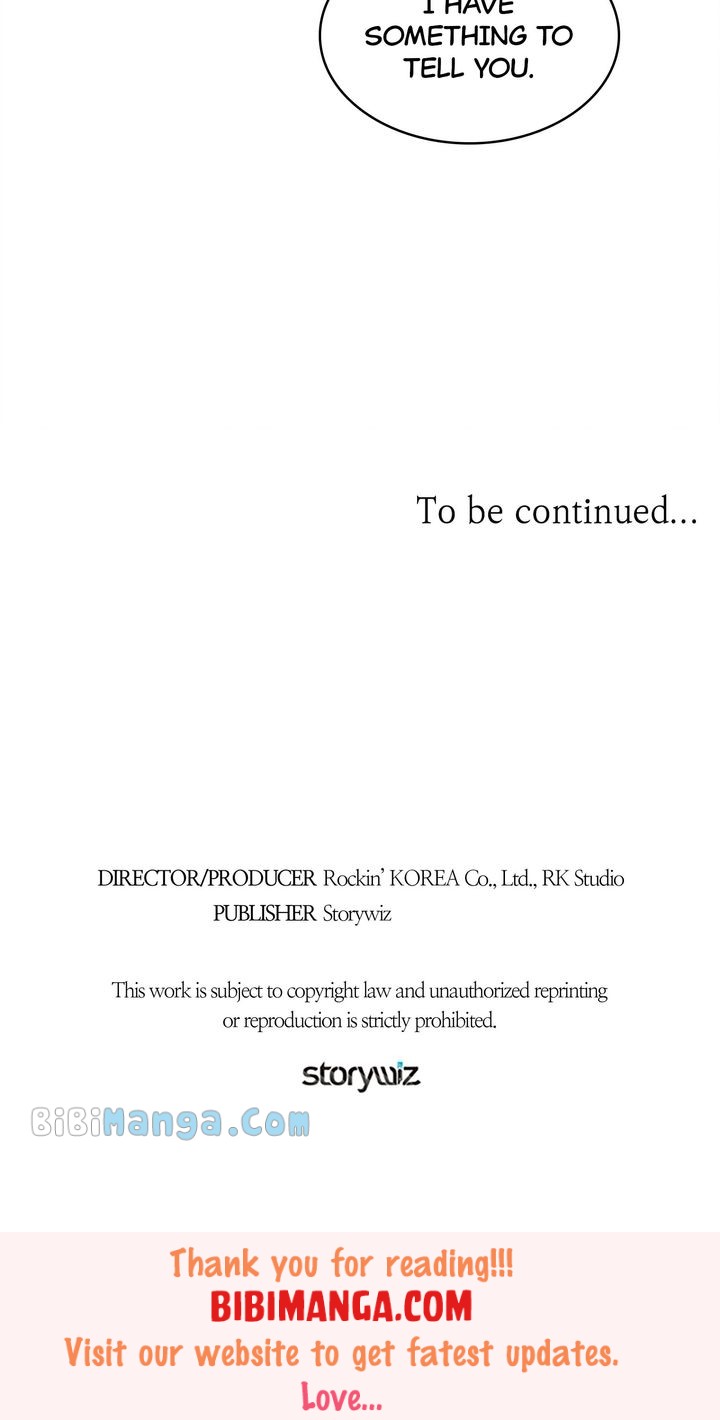 I HAVE SOMETHING TO TELL YOU.

To be continued...

DIRECTOR/PRODUCER Rockin' KOREA Co., Ltd., RK Studio
PUBLISHER Storywiz

This work is subject to copyright law and unauthorized reprinting or reproduction is strictly prohibited.

storywiz

Thank you for reading!!!
BIBIMANGA.COM
Visit our website to get fatest updates.
Love...

BiBiManga.Com